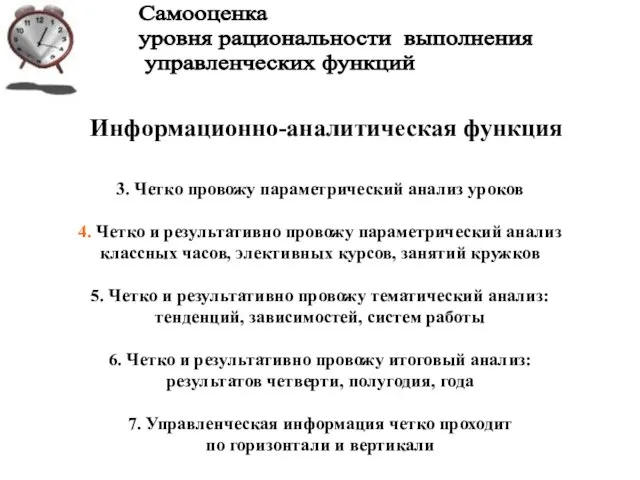 Самооценка
уровня рациональности выполнения
управленческих функций

Информационно-аналитическая функция

3. Четко провожу параметрический анализ уроков

4. Четко и результативно провожу параметрический анализ классных часов, элективных курсов, занятий кружков

5. Четко и результативно провожу тематический анализ: тенденций, зависимостей, систем работы

6. Четко и результативно провожу итоговый анализ: результатов четверти, полугодия, года

7. Управленческая информация четко проходит по горизонтали и вертикали